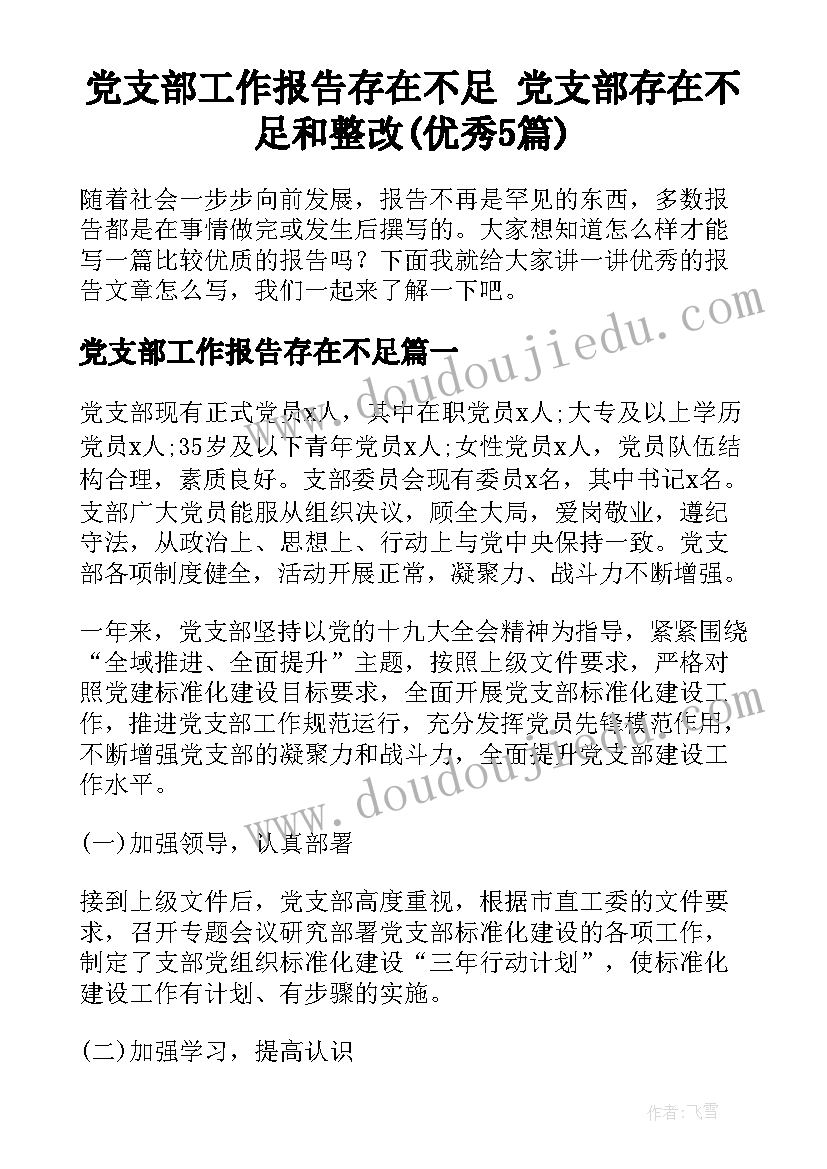 党支部工作报告存在不足 党支部存在不足和整改(优秀5篇)

随着社会一步步向前发展，报告不再是罕见的东西，多数报告都是在事情做完或发生后撰写的。大家想知道怎么样才能写一篇比较优质的报告吗？下面我就给大家讲一讲优秀的报告文章怎么写，我们一起来了解一下吧。

www.doudoujiedu.com

党支部工作报告存在不足篇一

党支部现有正式党员x人，其中在职党员x人;大专及以上学历党员x人;35岁及以下青年党员x人;女性党员x人，党员队伍结构合理，素质良好。支部委员会现有委员x名，其中书记x名。支部广大党员能服从组织决议，顾全大局，爱岗敬业，遵纪守法，从政治上、思想上、行动上与党中央保持一致。党支部各项制度健全，活动开展正常，凝聚力、战斗力不断增强。

一年来，党支部坚持以党的十九大全会精神为指导，紧紧围绕“全域推进、全面提升”主题，按照上级文件要求，严格对照党建标准化建设目标要求，全面开展党支部标准化建设工作，推进党支部工作规范运行，充分发挥党员先锋模范作用，不断增强党支部的凝聚力和战斗力，全面提升党支部建设工作水平。

www.doudoujiedu.com

(一)加强领导，认真部署

接到上级文件后，党支部高度重视，根据市直工委的文件要求，召开专题会议研究部署党支部标准化建设的各项工作，制定了支部党组织标准化建设“三年行动计划”，使标准化建设工作有计划、有步骤的实施。

(二)加强学习，提高认识

作者：飞雪